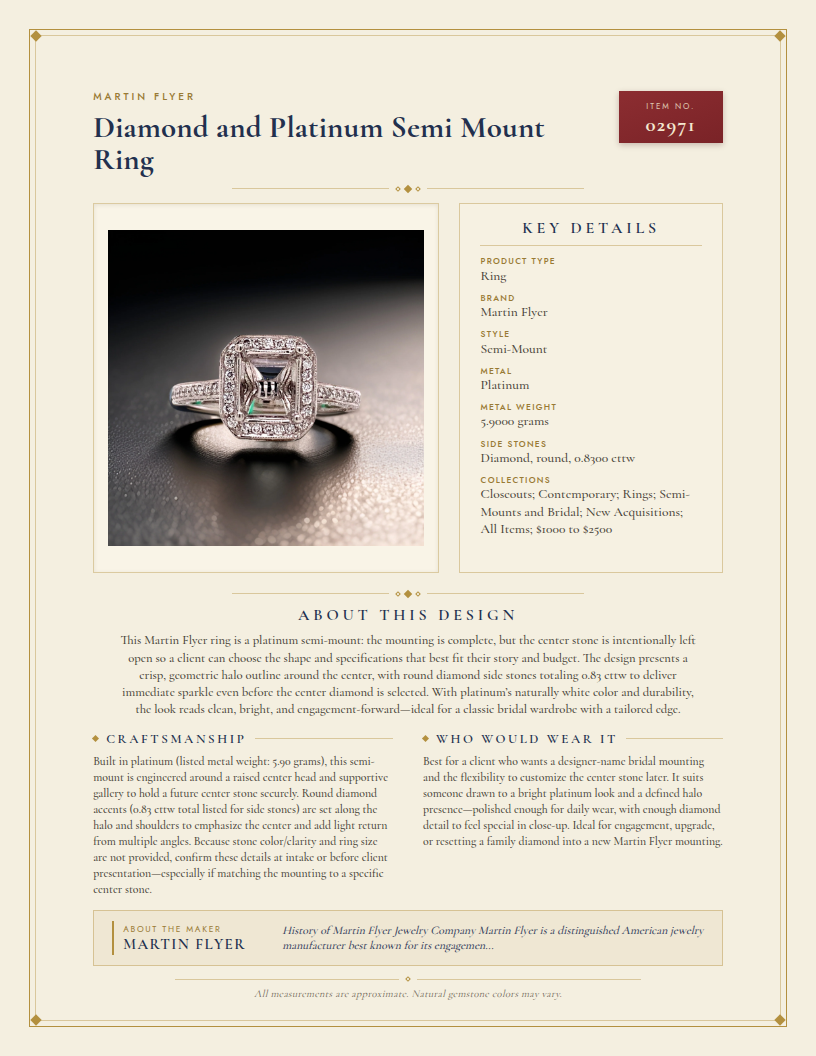 MARTIN FLYER

Diamond and Platinum Semi Mount Ring

ITEM NO.
02971

KEY DETAILS

PRODUCT TYPE
Ring

BRAND
Martin Flyer

STYLE
Semi-Mount

METAL
Platinum

METAL WEIGHT
5.9000 grams

SIDE STONES
Diamond, round, 0.8300 cttw

COLLECTIONS
Closeouts; Contemporary; Rings; Semi-Mounts and Bridal; New Acquisitions; All Items; $1000 to $2500

ABOUT THIS DESIGN

This Martin Flyer ring is a platinum semi-mount: the mounting is complete, but the center stone is intentionally left open so a client can choose the shape and specifications that best fit their story and budget. The design presents a crisp, geometric halo outline around the center, with round diamond side stones totaling 0.83 cttw to deliver immediate sparkle even before the center diamond is selected. With platinum's naturally white color and durability, the look reads clean, bright, and engagement-forward—ideal for a classic bridal wardrobe with a tailored edge.

CRAFTSMANSHIP

Built in platinum (listed metal weight: 5.90 grams), this semi-mount is engineered around a raised center head and supportive gallery to hold a future center stone securely. Round diamond accents (0.83 cttw total listed for side stones) are set along the halo and shoulders to emphasize the center and add light return from multiple angles. Because stone color/clarity and ring size are not provided, confirm these details at intake or before client presentation—especially if matching the mounting to a specific center stone.

WHO WOULD WEAR IT

Best for a client who wants a designer-name bridal mounting and the flexibility to customize the center stone later. It suits someone drawn to a bright platinum look and a defined halo presence—polished enough for daily wear, with enough diamond detail to feel special in close-up. Ideal for engagement, upgrade, or resetting a family diamond into a new Martin Flyer mounting.

ABOUT THE MAKER
MARTIN FLYER

History of Martin Flyer Jewelry Company Martin Flyer is a distinguished American jewelry manufacturer best known for its engagemen...

All measurements are approximate. Natural gemstone colors may vary.